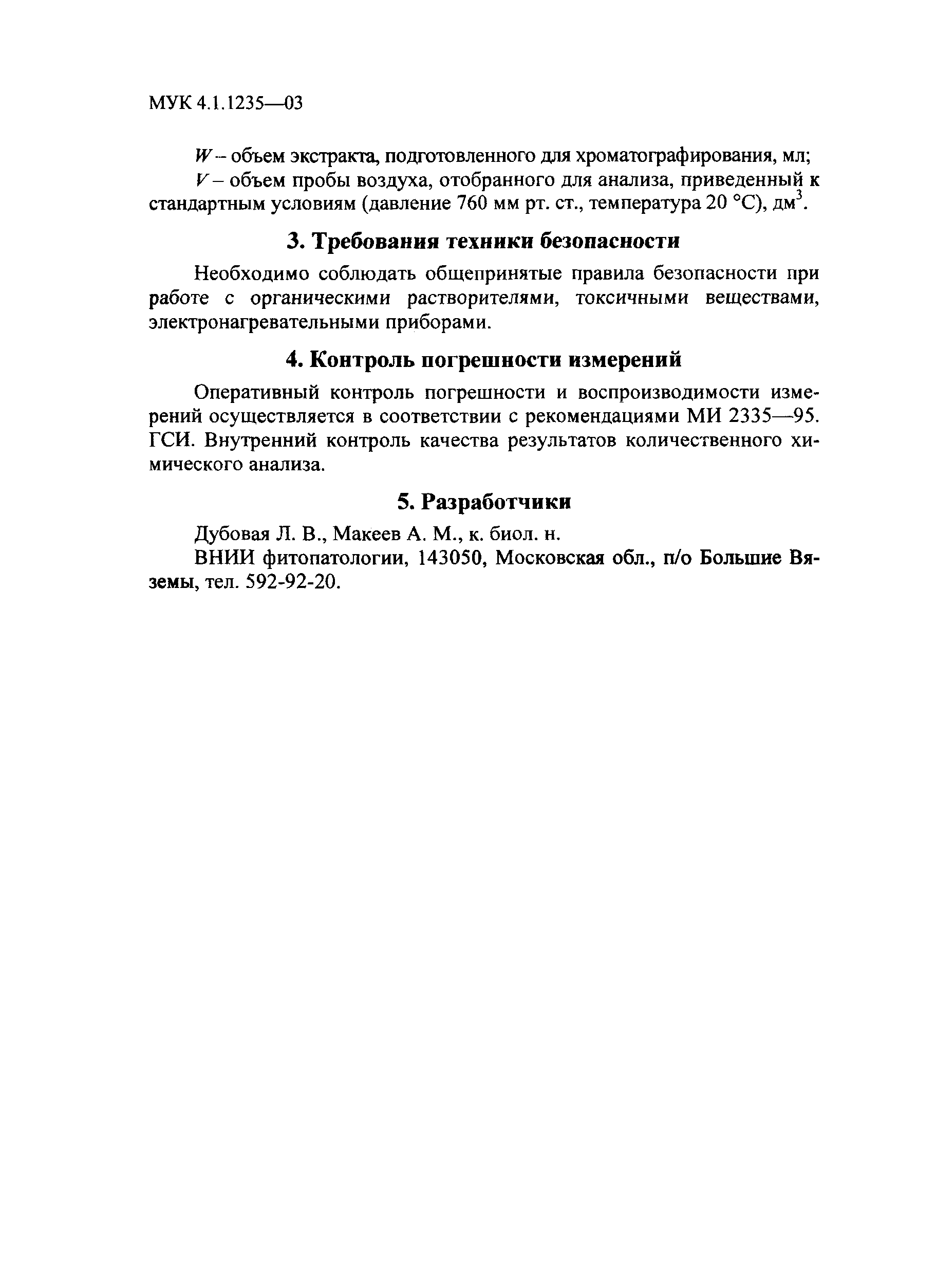 МУК 4.1.1235—03

$W$ – объем экстракта, подготовленного для хроматографирования, мл;
$V$ – объем пробы воздуха, отобранного для анализа, приведенный к стандартным условиям (давление 760 мм рт. ст., температура 20 °С), дм$^3$.

3. Требования техники безопасности

Необходимо соблюдать общепринятые правила безопасности при работе с органическими растворителями, токсичными веществами, электронагревательными приборами.

4. Контроль погрешности измерений

Оперативный контроль погрешности и воспроизводимости измерений осуществляется в соответствии с рекомендациями МИ 2335—95. ГСИ. Внутренний контроль качества результатов количественного химического анализа.

5. Разработчики

Дубовая Л. В., Макеев А. М., к. биол. н.
ВНИИ фитопатологии, 143050, Московская обл., п/о Большие Вяземы, тел. 592-92-20.